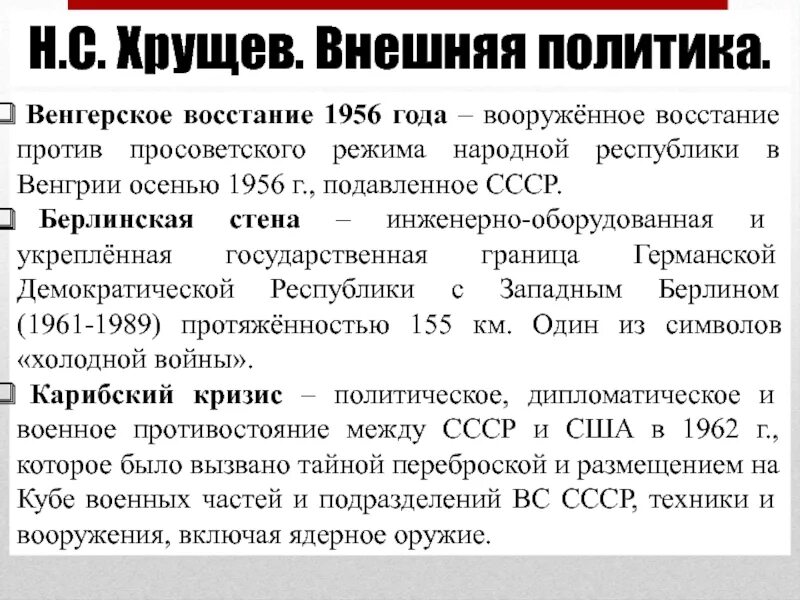 Н.С. Хрущев. Внешняя политика.

Венгерское восстание 1956 года – вооружённое восстание против просоветского режима народной республики в Венгрии осенью 1956 г., подавленное СССР.

Берлинская стена – инженерно-оборудованная и укреплённая государственная граница Германской Демократической Республики с Западным Берлином (1961-1989) протяжённостью 155 км. Один из символов «холодной войны».

Карибский кризис – политическое, дипломатическое и военное противостояние между СССР и США в 1962 г., которое было вызвано тайной переброской и размещением на Кубе военных частей и подразделений ВС СССР, техники и вооружения, включая ядерное оружие.